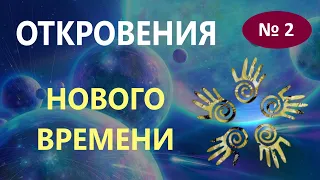 ОТКРОВЕНИЯ

№ 2

НОВОГО ВРЕМЕНИ